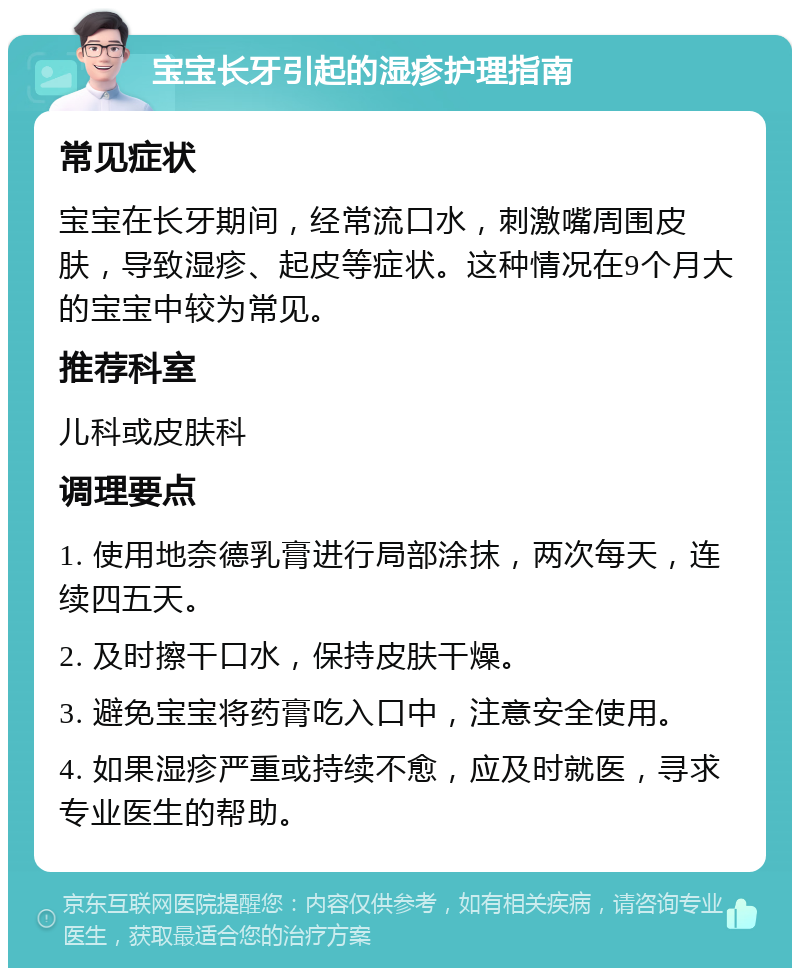 宝宝长牙引起的湿疹护理指南

常见症状

宝宝在长牙期间，经常流口水，刺激嘴周围皮肤，导致湿疹、起皮等症状。这种情况在9个月大的宝宝中较为常见。

推荐科室

儿科或皮肤科

调理要点

1. 使用地奈德乳膏进行局部涂抹，两次每天，连续四五天。

2. 及时擦干口水，保持皮肤干燥。

3. 避免宝宝将药膏吃入口中，注意安全使用。

4. 如果湿疹严重或持续不愈，应及时就医，寻求专业医生的帮助。

京东互联网医院提醒您：内容仅供参考，如有相关疾病，请咨询专业医生，获取最适合您的治疗方案